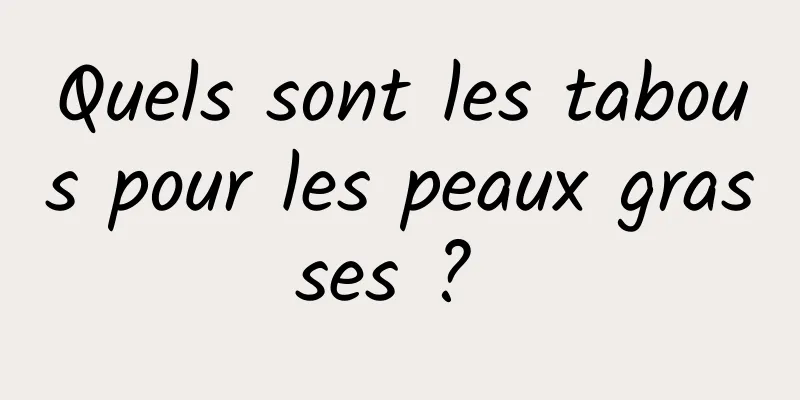 Quels sont les tabous pour les peaux grasses ?